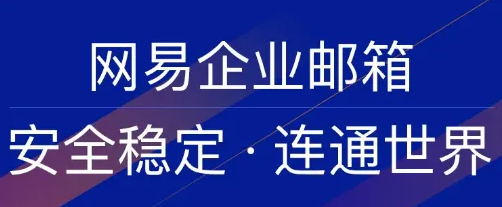 网易企业邮箱

安全稳定 · 连通世界